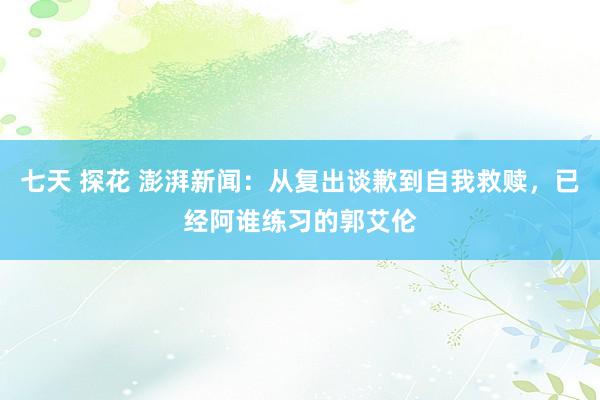 七天 探花 澎湃新闻：从复出谈歉到自我救赎，已经阿谁练习的郭艾伦